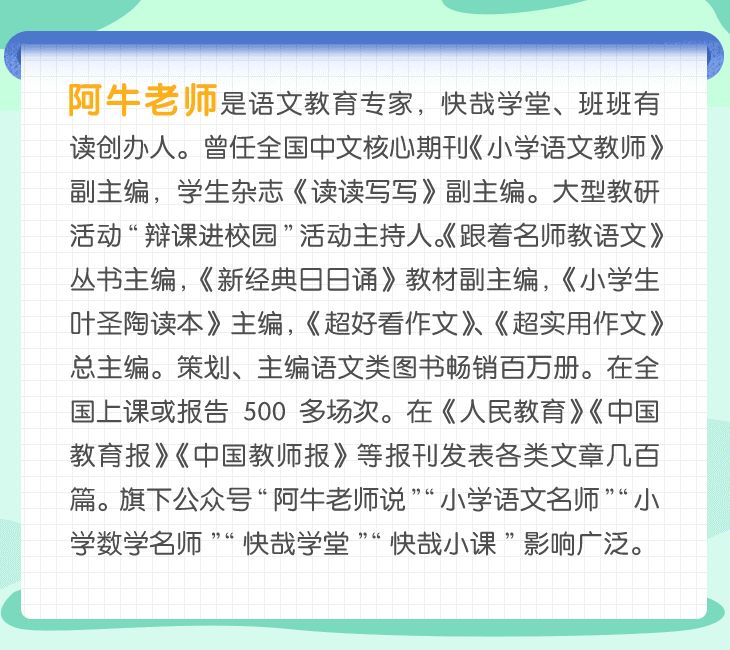 阿牛老师是语文教育专家，快哉学堂、班班有读创办人。曾任全国中文核心期刊《小学语文教师》副主编，学生杂志《读读写写》副主编。大型教研活动“辩课进校园”活动主持人。《跟着名师教语文》丛书主编，《新经典日日诵》教材副主编，《小学生叶圣陶读本》主编，《超好看作文》、《超实用作文》总主编。策划、主编语文类图书畅销百万册。在全国上课或报告 500 多场次。在《人民教育》《中国教育报》《中国教师报》等报刊发表各类文章几百篇。旗下公众号“阿牛老师说”“小学语文名师”“小学数学名师”“快哉学堂”“快哉小课”影响广泛。